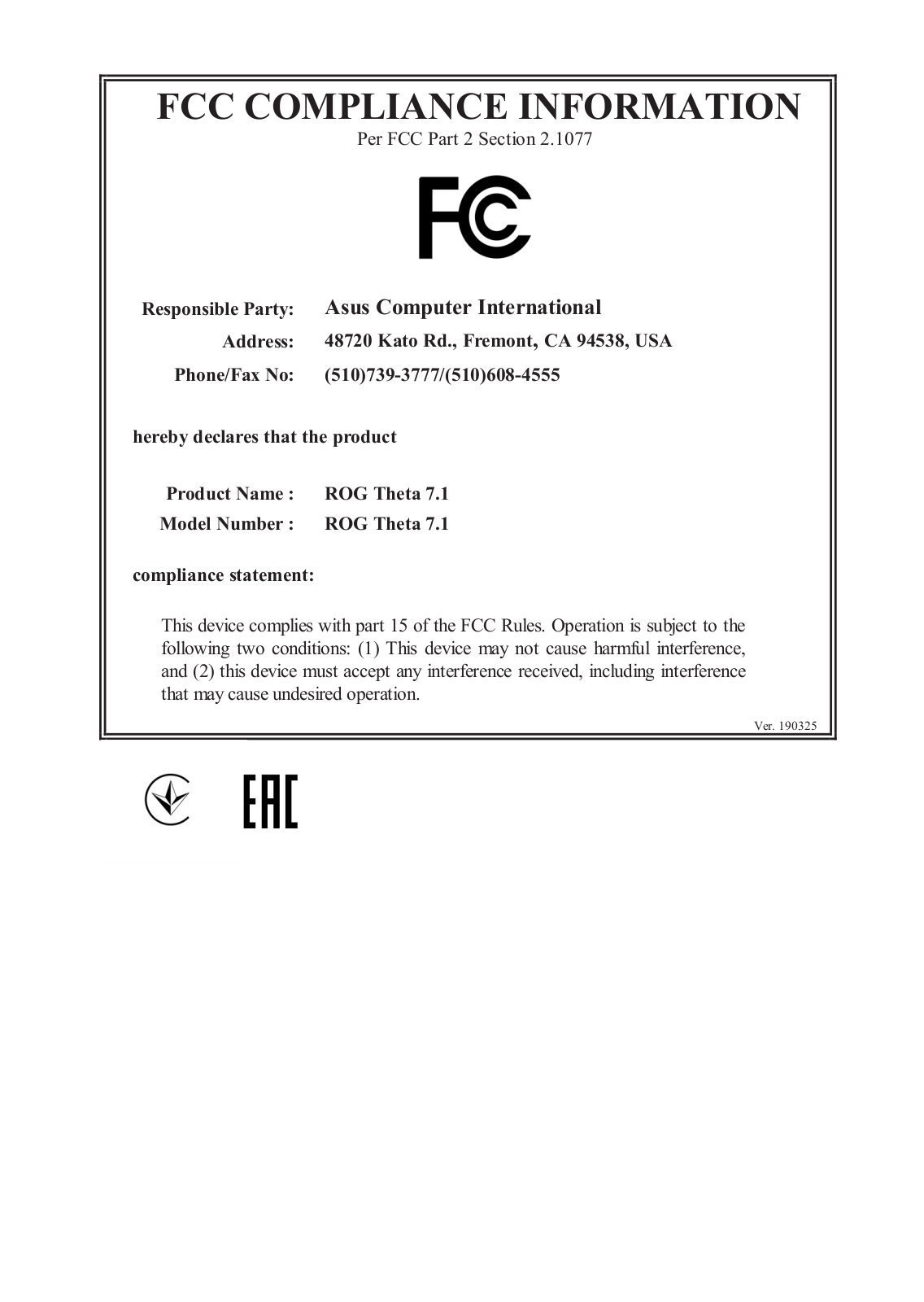 FCC COMPLIANCE INFORMATION

Per FCC Part 2 Section 2.1077

FC

Responsible Party: Asus Computer International

Address: 48720 Kato Rd., Fremont, CA 94538, USA

Phone/Fax No: (510)739-3777/(510)608-4555

hereby declares that the product

Product Name : ROG Theta 7.1

Model Number : ROG Theta 7.1

compliance statement:

This device complies with part 15 of the FCC Rules. Operation is subject to the following two conditions: (1) This device may not cause harmful interference, and (2) this device must accept any interference received, including interference that may cause undesired operation.

Ver. 190325

EAC